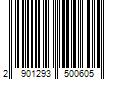 2 901293 500605